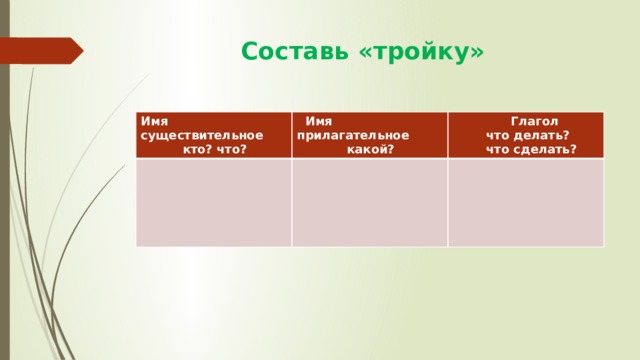 Составь «тройку»

| Имя существительное кто? что? | Имя прилагательное какой? | Глагол что делать? что сделать? |
|---|---|---|
| | | |